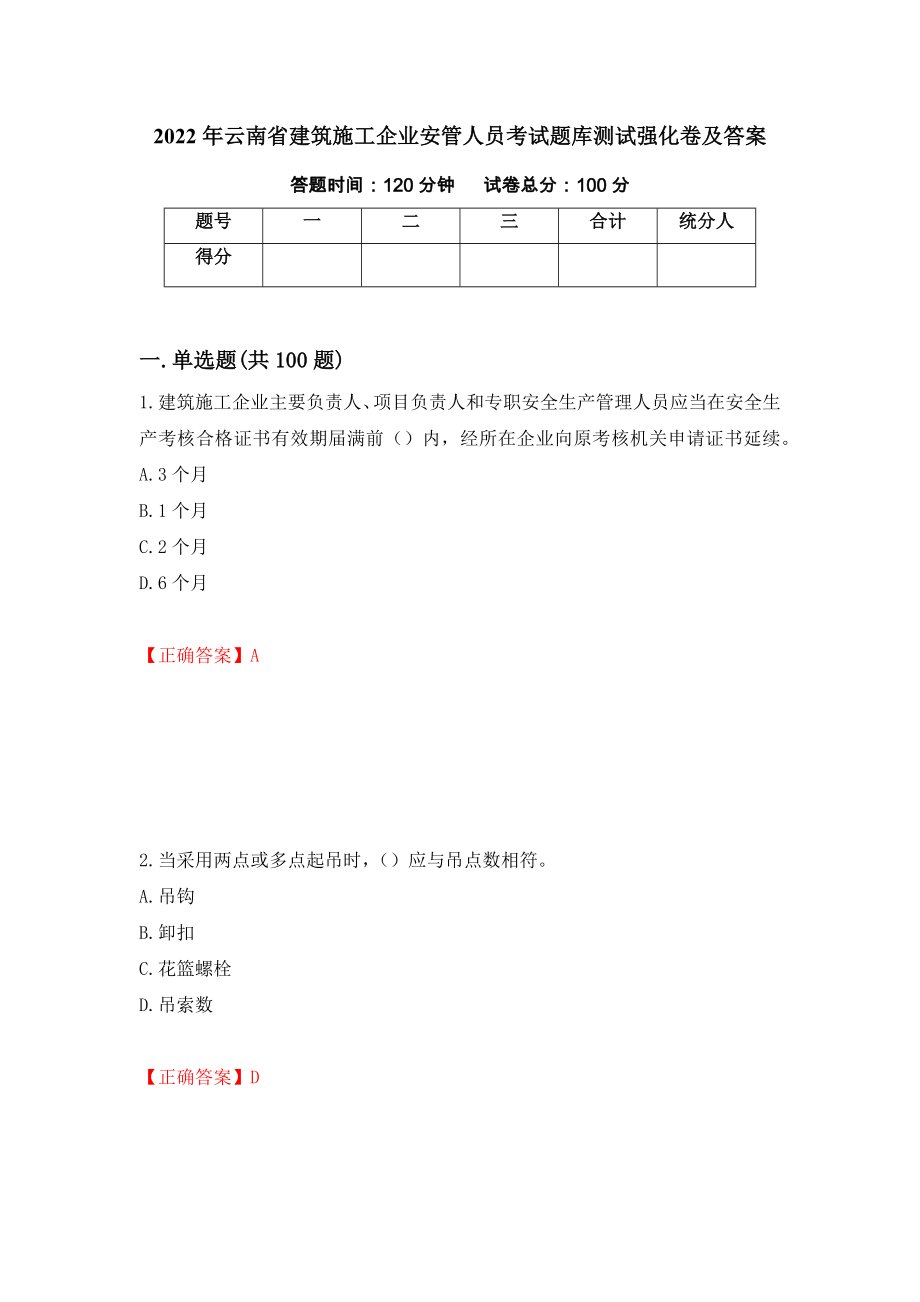 2022年云南省建筑施工企业安管人员考试题库测试强化卷及答案

答题时间：120分钟　试卷总分：100分

| 题号 | 一 | 二 | 三 | 合计 | 统分人 |
|---|---|---|---|---|---|
| 得分 | | | | | |

一.单选题(共100题)

1.建筑施工企业主要负责人、项目负责人和专职安全生产管理人员应当在安全生产考核合格证书有效期届满前（）内，经所在企业向原考核机关申请证书延续。
A.3个月
B.1个月
C.2个月
D.6个月

【正确答案】A

2.当采用两点或多点起吊时，（）应与吊点数相符。
A.吊钩
B.卸扣
C.花篮螺栓
D.吊索数

【正确答案】D